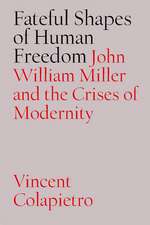 Fateful Shapes of Human Freedom John William Miller and the Crises of Modernity

Vincent Colapietro